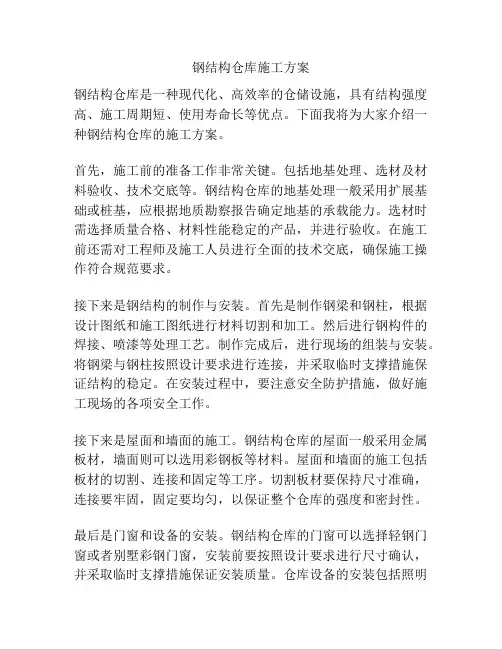 钢结构仓库施工方案

钢结构仓库是一种现代化、高效率的仓储设施，具有结构强度高、施工周期短、使用寿命长等优点。下面我将为大家介绍一种钢结构仓库的施工方案。

首先，施工前的准备工作非常关键。包括地基处理、选材及材料验收、技术交底等。钢结构仓库的地基处理一般采用扩展基础或桩基，应根据地质勘察报告确定地基的承载能力。选材时需选择质量合格、材料性能稳定的产品，并进行验收。在施工前还需对工程师及施工人员进行全面的技术交底，确保施工操作符合规范要求。

接下来是钢结构的制作与安装。首先是制作钢梁和钢柱，根据设计图纸和施工图纸进行材料切割和加工。然后进行钢构件的焊接、喷漆等处理工艺。制作完成后，进行现场的组装与安装。将钢梁与钢柱按照设计要求进行连接，并采取临时支撑措施保证结构的稳定。在安装过程中，要注意安全防护措施，做好施工现场的各项安全工作。

接下来是屋面和墙面的施工。钢结构仓库的屋面一般采用金属板材，墙面则可以选用彩钢板等材料。屋面和墙面的施工包括板材的切割、连接和固定等工序。切割板材要保持尺寸准确，连接要牢固，固定要均匀，以保证整个仓库的强度和密封性。

最后是门窗和设备的安装。钢结构仓库的门窗可以选择轻钢门窗或者别墅彩钢门窗，安装前要按照设计要求进行尺寸确认，并采取临时支撑措施保证安装质量。仓库设备的安装包括照明